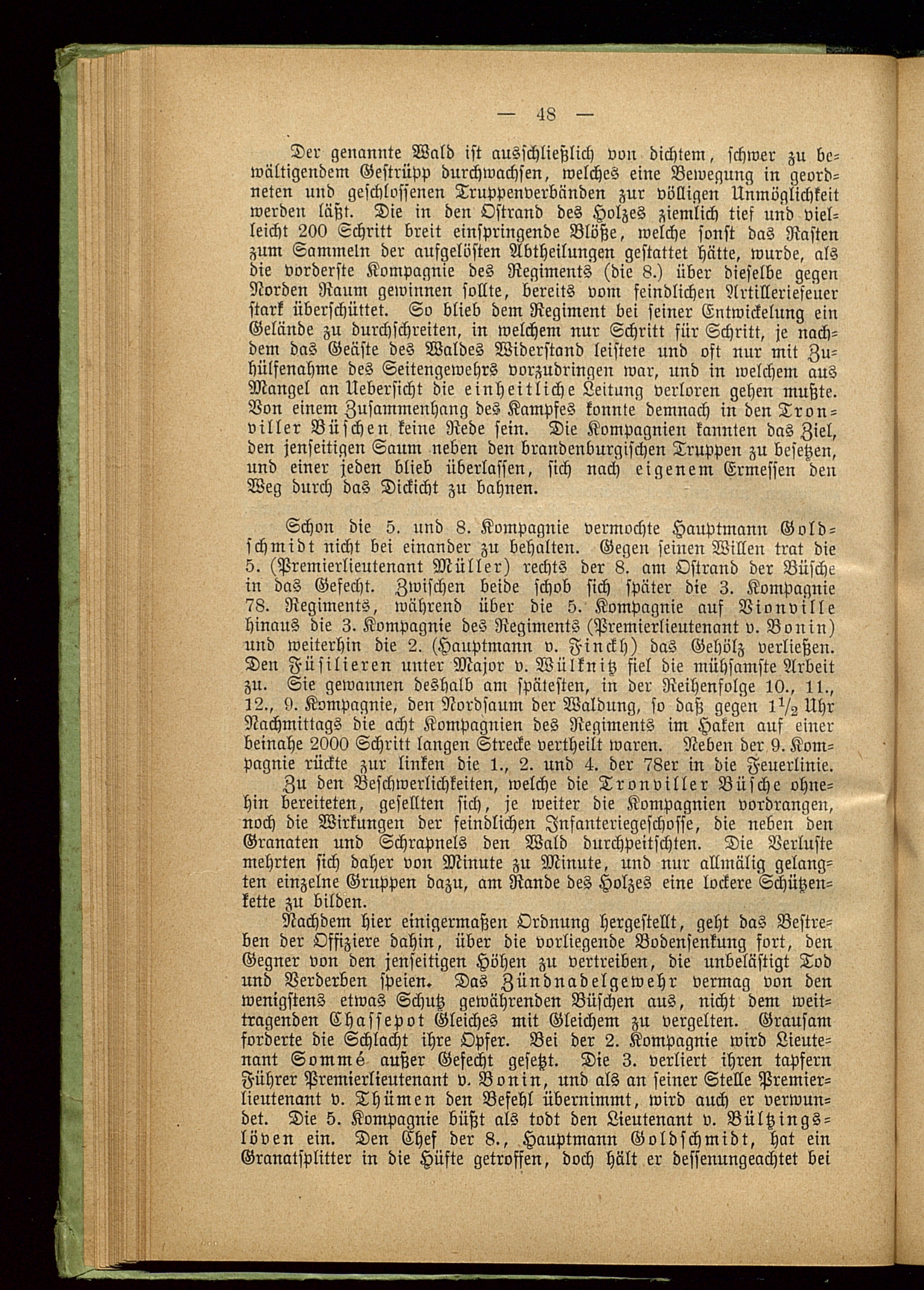 — 48 —

Der genannte Wald ist ausschließlich von dichtem, schwer zu bewältigendem Gestrüpp durchwachsen, welches eine Bewegung in geordneten und geschlossenen Truppenverbänden zur völligen Unmöglichkeit werden läßt. Die in den Ostrand des Holzes ziemlich tief und vielleicht 200 Schritt breit einspringende Blöße, welche sonst das Rasten zum Sammeln der aufgelösten Abtheilungen gestattet hätte, wurde, als die vorderste Kompagnie des Regiments (die 8.) über dieselbe gegen Norden Raum gewinnen sollte, bereits vom feindlichen Artilleriefeuer stark überschüttet. So blieb dem Regiment bei seiner Entwickelung ein Gelände zu durchschreiten, in welchem nur Schritt für Schritt, je nachdem das Geäste des Waldes Widerstand leistete und oft nur mit Zuhülfenahme des Seitengewehrs vorzudringen war, und in welchem aus Mangel an Uebersicht die einheitliche Leitung verloren gehen mußte. Von einem Zusammenhang des Kampfes konnte demnach in den Tronviller Büschen keine Rede sein. Die Kompagnien kannten das Ziel, den jenseitigen Saum neben den brandenburgischen Truppen zu besetzen, und einer jeden blieb überlassen, sich nach eigenem Ermessen den Weg durch das Dickicht zu bahnen.

Schon die 5. und 8. Kompagnie vermochte Hauptmann Goldschmidt nicht bei einander zu behalten. Gegen seinen Willen trat die 5. (Premierlieutenant Müller) rechts der 8. am Ostrand der Büsche in das Gefecht. Zwischen beide schob sich später die 3. Kompagnie 78. Regiments, während über die 5. Kompagnie auf Vionville hinaus die 3. Kompagnie des Regiments (Premierlieutenant v. Bonin) und weiterhin die 2. (Hauptmann v. Finckh) das Gehölz verließen. Den Füsilieren unter Major v. Wülknitz fiel die mühsamste Arbeit zu. Sie gewannen deshalb am spätesten, in der Reihenfolge 10., 11., 12., 9. Kompagnie, den Nordsaum der Waldung, so daß gegen $1\frac{1}{2}$ Uhr Nachmittags die acht Kompagnien des Regiments im Haken auf einer beinahe 2000 Schritt langen Strecke vertheilt waren. Neben der 9. Kompagnie rückte zur linken die 1., 2. und 4. der 78er in die Feuerlinie.

Zu den Beschwerlichkeiten, welche die Tronviller Büsche ohnehin bereiteten, gesellten sich, je weiter die Kompagnien vordrangen, noch die Wirkungen der feindlichen Infanteriegeschosse, die neben den Granaten und Schrapnels den Wald durchpeitschten. Die Verluste mehrten sich daher von Minute zu Minute, und nur allmälig gelangten einzelne Gruppen dazu, am Rande des Holzes eine lockere Schützenkette zu bilden.

Nachdem hier einigermaßen Ordnung hergestellt, geht das Bestreben der Offiziere dahin, über die vorliegende Bodensenkung fort, den Gegner von den jenseitigen Höhen zu vertreiben, die unbelästigt Tod und Verderben speien. Das Zündnadelgewehr vermag von den wenigstens etwas Schutz gewährenden Büschen aus, nicht dem weittragenden Chassepot Gleiches mit Gleichem zu vergelten. Grausam forderte die Schlacht ihre Opfer. Bei der 2. Kompagnie wird Lieutenant Sommé außer Gefecht gesetzt. Die 3. verliert ihren tapfern Führer Premierlieutenant v. Bonin, und als an seiner Stelle Premierlieutenant v. Thümen den Befehl übernimmt, wird auch er verwundet. Die 5. Kompagnie büßt als todt den Lieutenant v. Bültzingslöven ein. Den Chef der 8., Hauptmann Goldschmidt, hat ein Granatsplitter in die Hüfte getroffen, doch hält er dessenungeachtet bei